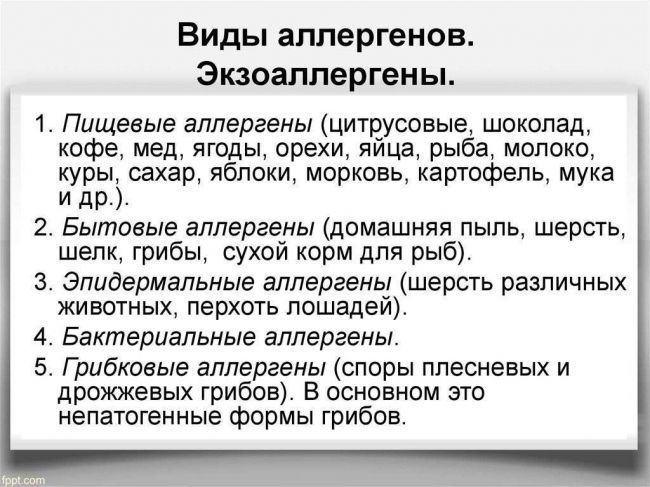 Виды аллергенов. Экзоаллергены.

1. Пищевые аллергены (цитрусовые, шоколад, кофе, мед, ягоды, орехи, яйца, рыба, молоко, куры, сахар, яблоки, морковь, картофель, мука и др.).

2. Бытовые аллергены (домашняя пыль, шерсть, шелк, грибы, сухой корм для рыб).

3. Эпидермальные аллергены (шерсть различных животных, перхоть лошадей).

4. Бактериальные аллергены.

5. Грибковые аллергены (споры плесневых и дрожжевых грибов). В основном это непатогенные формы грибов.

fppt.com